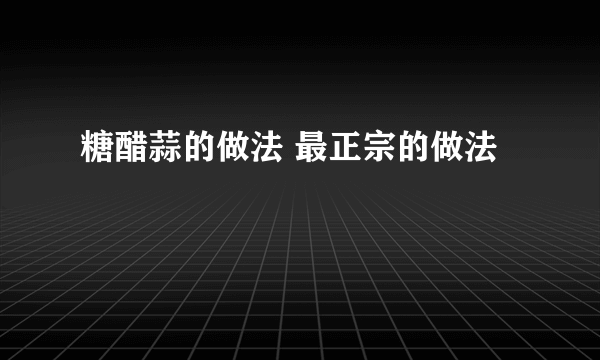 糖醋蒜的做法 最正宗的做法